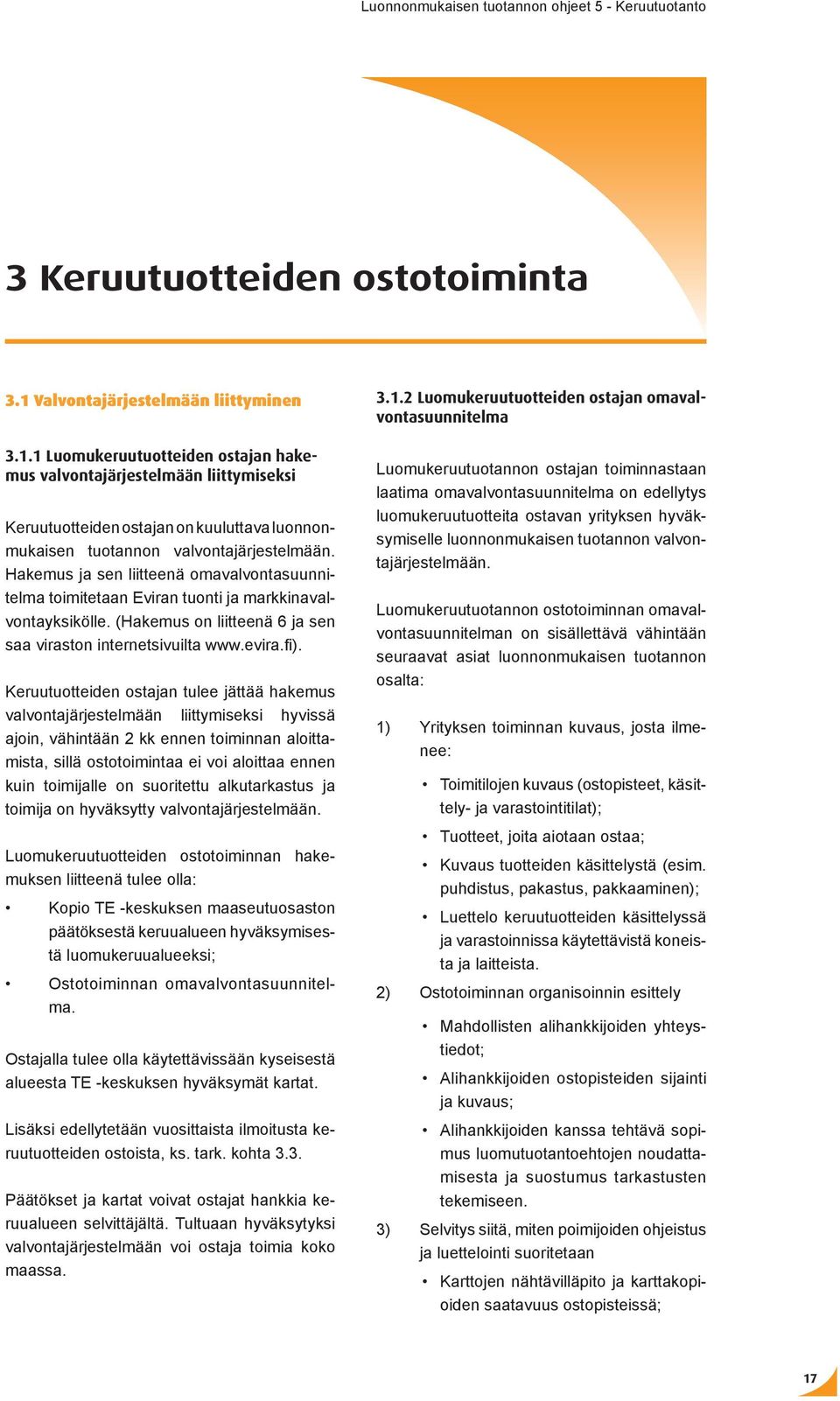 Luonnonmukaisen tuotannon ohjeet 5 - Keruutuotanto

3 Keruutuotteiden ostotoiminta

3.1 Valvontajärjestelmään liittyminen

3.1.1 Luomukeruutuotteiden ostajan hakemus valvontajärjestelmään liittymiseksi

Keruutuotteiden ostajan on kuuluttava luonnonmukaisen tuotannon valvontajärjestelmään. Hakemus ja sen liitteenä omavalvontasuunnitelma toimitetaan Eviran tuonti ja markkinavalvontayksikölle. (Hakemus on liitteenä 6 ja sen saa viraston internetsivuilta www.evira.fi).

Keruutuotteiden ostajan tulee jättää hakemus valvontajärjestelmään liittymiseksi hyvissä ajoin, vähintään 2 kk ennen toiminnan aloittamista, sillä ostotoimintaa ei voi aloittaa ennen kuin toimijalle on suoritettu alkutarkastus ja toimija on hyväksytty valvontajärjestelmään.

Luomukeruutuotteiden ostotoiminnan hakemuksen liitteenä tulee olla:

• Kopio TE -keskuksen maaseutuosaston päätöksestä keruualueen hyväksymisestä luomukeruualueeksi;

• Ostotoiminnan omavalvontasuunnitelma.

Ostajalla tulee olla käytettävissään kyseisestä alueesta TE -keskuksen hyväksymät kartat.

Lisäksi edellytetään vuosittaista ilmoitusta keruutuotteiden ostoista, ks. tark. kohta 3.3.

Päätökset ja kartat voivat ostajat hankkia keruualueen selvittäjältä. Tultuaan hyväksytyksi valvontajärjestelmään voi ostaja toimia koko maassa.

3.1.2 Luomukeruutuotteiden ostajan omavalvontasuunnitelma

Luomukeruutuotannon ostajan toiminnastaan laatima omavalvontasuunnitelma on edellytys luomukeruutuotteita ostavan yrityksen hyväksymiselle luonnonmukaisen tuotannon valvontajärjestelmään.

Luomukeruutuotannon ostotoiminnan omavalvontasuunnitelman on sisällettävä vähintään seuraavat asiat luonnonmukaisen tuotannon osalta:

1) Yrityksen toiminnan kuvaus, josta ilmenee:

• Toimitilojen kuvaus (ostopisteet, käsittely- ja varastointitilat);

• Tuotteet, joita aiotaan ostaa;

• Kuvaus tuotteiden käsittelystä (esim. puhdistus, pakastus, pakkaaminen);

• Luettelo keruutuotteiden käsittelyssä ja varastoinnissa käytettävistä koneista ja laitteista.

2) Ostotoiminnan organisoinnin esittely

• Mahdollisten alihankkijoiden yhteystiedot;

• Alihankkijoiden ostopisteiden sijainti ja kuvaus;

• Alihankkijoiden kanssa tehtävä sopimus luomutuotantoehtojen noudattamisesta ja suostumus tarkastusten tekemiseen.

3) Selvitys siitä, miten poimijoiden ohjeistus ja luettelointi suoritetaan

• Karttojen nähtävilläpito ja karttakopioiden saatavuus ostopisteissä;

17